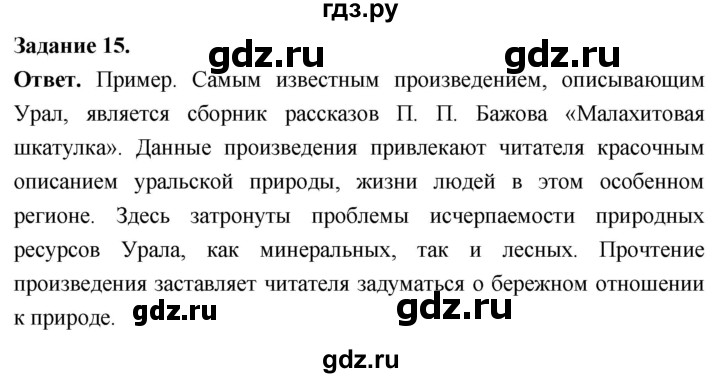 гдз.ру

Задание 15. gdz.ru gdz.ru

Ответ. Пример. Самым известным произведением, описывающим Урал, является сборник рассказов П. П. Бажова «Малахитовая шкатулка». Данные произведения привлекают читателя красочным описанием уральской природы, жизни людей в этом особенном регионе. Здесь затронуты проблемы исчерпаемости природных ресурсов Урала, как минеральных, так и лесных. Прочтение произведения заставляет читателя задуматься о бережном отношении к природе. gdz.ru gdz.ru

gdz.ru